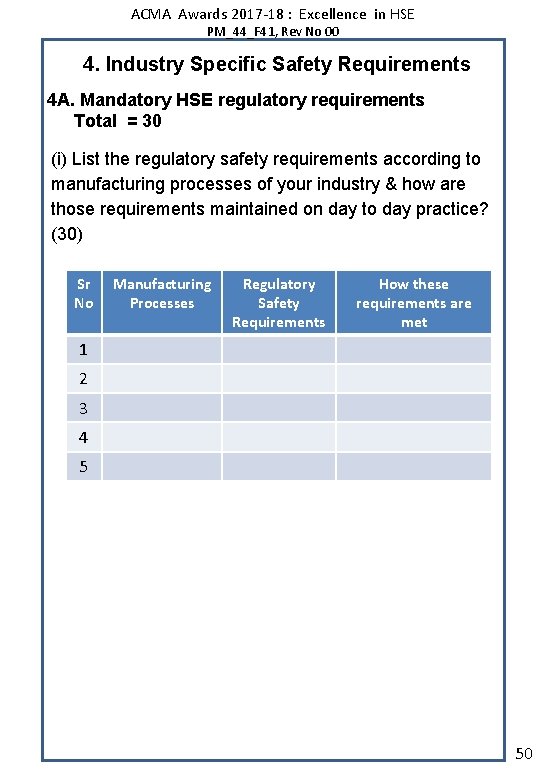 ACMA Awards 2017-18 : Excellence in HSE
PM_44_F41, Rev No 00

4. Industry Specific Safety Requirements

4A. Mandatory HSE regulatory requirements
Total = 30

(i) List the regulatory safety requirements according to manufacturing processes of your industry & how are those requirements maintained on day to day practice? (30)

| Sr No | Manufacturing Processes | Regulatory Safety Requirements | How these requirements are met |
|---|---|---|---|
| 1 | | | |
| 2 | | | |
| 3 | | | |
| 4 | | | |
| 5 | | | |

50